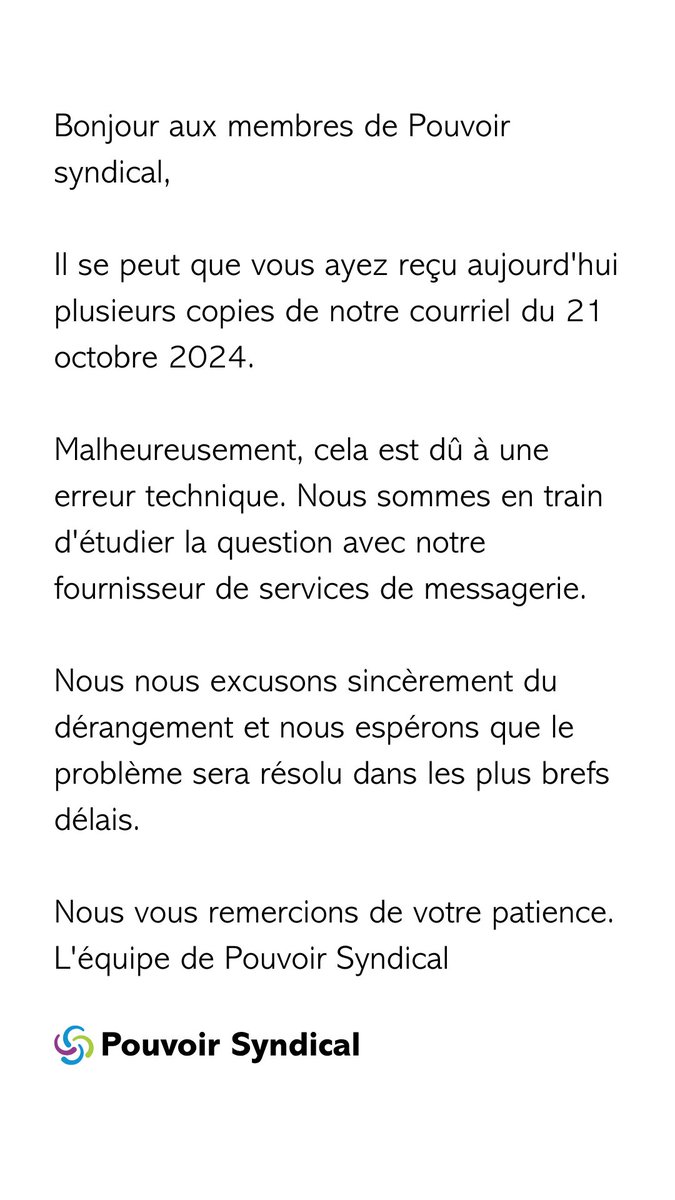 Bonjour aux membres de Pouvoir syndical,

Il se peut que vous ayez reçu aujourd'hui plusieurs copies de notre courriel du 21 octobre 2024.

Malheureusement, cela est dû à une erreur technique. Nous sommes en train d'étudier la question avec notre fournisseur de services de messagerie.

Nous nous excusons sincèrement du dérangement et nous espérons que le problème sera résolu dans les plus brefs délais.

Nous vous remercions de votre patience.
L'équipe de Pouvoir Syndical

Pouvoir Syndical